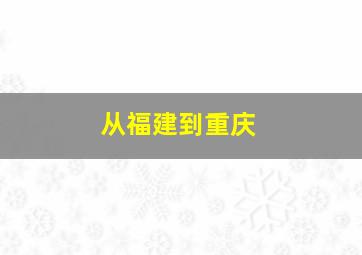 从福建到重庆